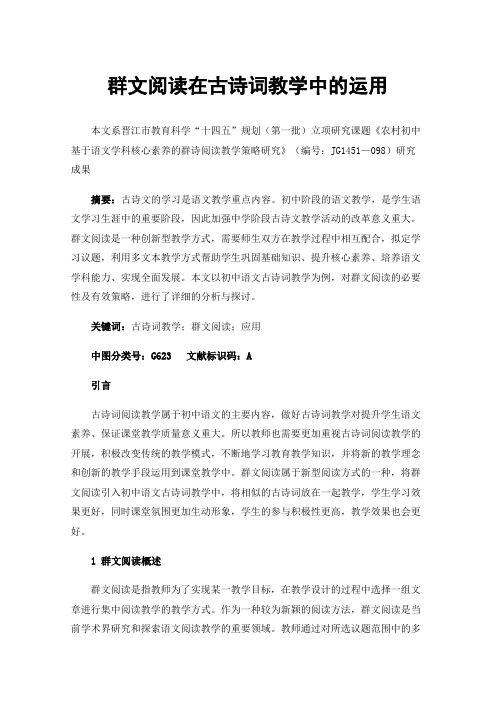 群文阅读在古诗词教学中的运用

本文系晋江市教育科学“十四五”规划（第一批）立项研究课题《农村初中基于语文学科核心素养的群诗阅读教学策略研究》（编号：JG1451—098）研究成果

摘要：古诗文的学习是语文教学重点内容。初中阶段的语文教学，是学生语文学习生涯中的重要阶段，因此加强中学阶段古诗文教学活动的改革意义重大。群文阅读是一种创新型教学方式，需要师生双方在教学过程中相互配合，拟定学习议题，利用多文本教学方式帮助学生巩固基础知识、提升核心素养、培养语文学科能力、实现全面发展。本文以初中语文古诗词教学为例，对群文阅读的必要性及有效策略，进行了详细的分析与探讨。

关键词：古诗词教学；群文阅读；应用

中图分类号：G623　文献标识码：A

引言

古诗词阅读教学属于初中语文的主要内容，做好古诗词教学对提升学生语文素养、保证课堂教学质量意义重大。所以教师也需要更加重视古诗词阅读教学的开展，积极改变传统的教学模式，不断地学习教育教学知识，并将新的教学理念和创新的教学手段运用到课堂教学中。群文阅读属于新型阅读方式的一种，将群文阅读引入初中语文古诗词教学中，将相似的古诗词放在一起教学，学生学习效果更好，同时课堂氛围更加生动形象，学生的参与积极性更高，教学效果也会更好。

1 群文阅读概述

群文阅读是指教师为了实现某一教学目标，在教学设计的过程中选择一组文章进行集中阅读教学的教学方式。作为一种较为新颖的阅读方法，群文阅读是当前学术界研究和探索语文阅读教学的重要领域。教师通过对所选议题范围中的多